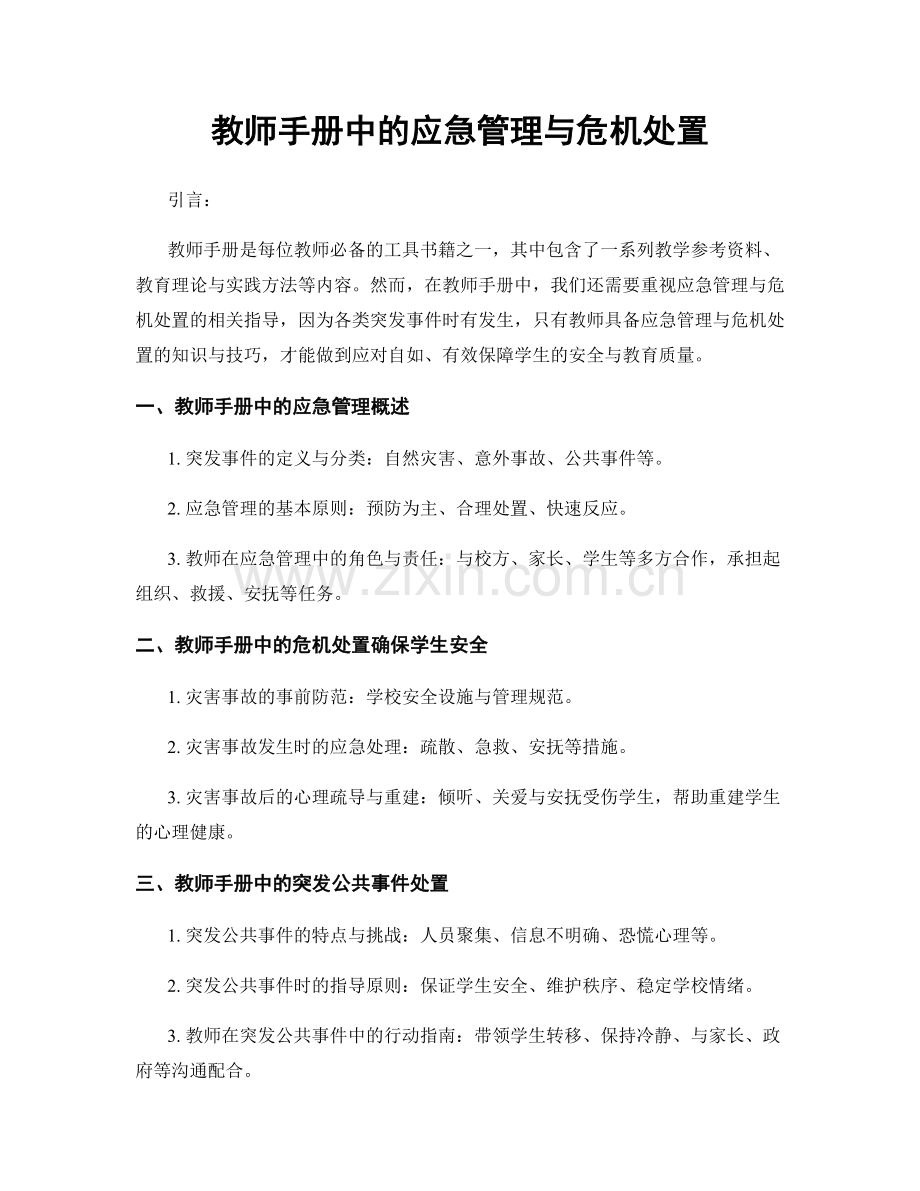 教师手册中的应急管理与危机处置

引言：

教师手册是每位教师必备的工具书籍之一，其中包含了一系列教学参考资料、教育理论与实践方法等内容。然而，在教师手册中，我们还需要重视应急管理与危机处置的相关指导，因为各类突发事件时有发生，只有教师具备应急管理与危机处置的知识与技巧，才能做到应对自如、有效保障学生的安全与教育质量。

一、教师手册中的应急管理概述

1.突发事件的定义与分类：自然灾害、意外事故、公共事件等。

2.应急管理的基本原则：预防为主、合理处置、快速反应。

3.教师在应急管理中的角色与责任：与校方、家长、学生等多方合作，承担起组织、救援、安抚等任务。

二、教师手册中的危机处置确保学生安全

1.灾害事故的事前防范：学校安全设施与管理规范。

2.灾害事故发生时的应急处理：疏散、急救、安抚等措施。

3.灾害事故后的心理疏导与重建：倾听、关爱与安抚受伤学生，帮助重建学生的心理健康。

三、教师手册中的突发公共事件处置

1.突发公共事件的特点与挑战：人员聚集、信息不明确、恐慌心理等。

2.突发公共事件时的指导原则：保证学生安全、维护秩序、稳定学校情绪。

3.教师在突发公共事件中的行动指南：带领学生转移、保持冷静、与家长、政府等沟通配合。

www.zixin.com.cn